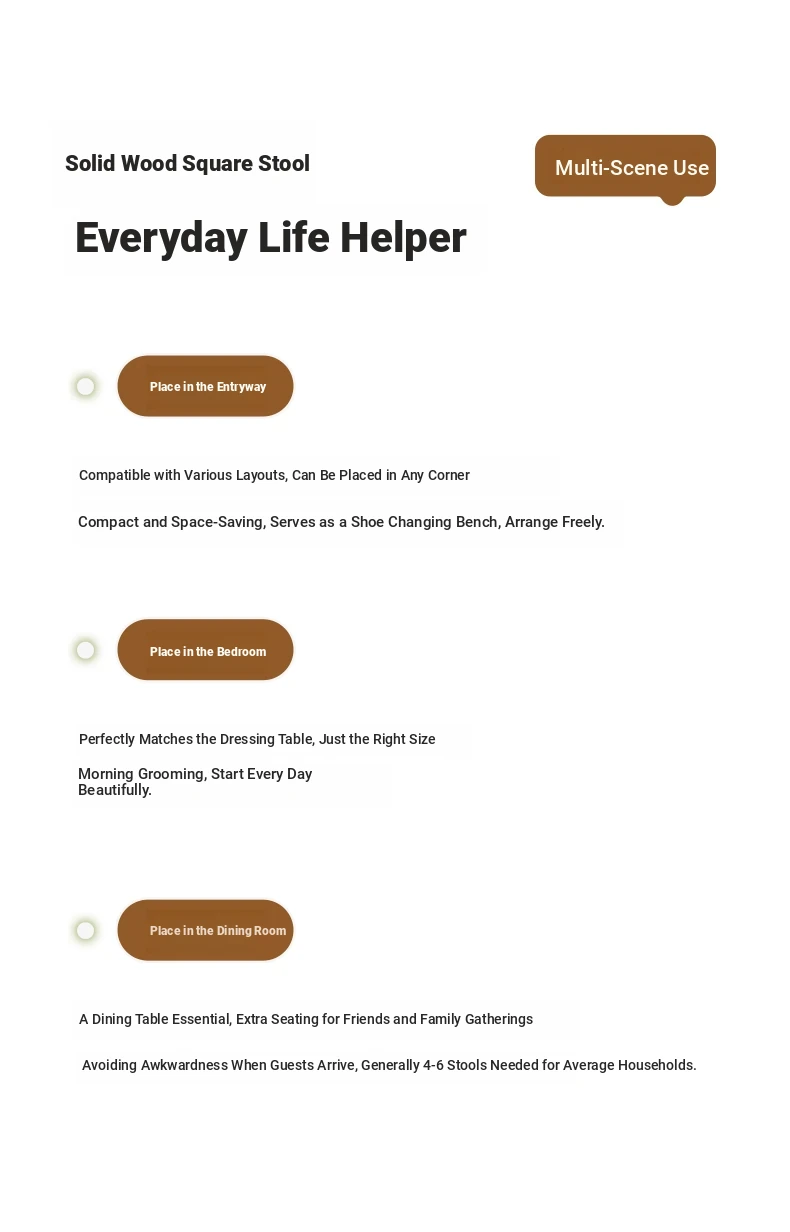 Solid Wood Square Stool

Multi-Scene Use

Everyday Life Helper

Place in the Entryway

Compatible with Various Layouts, Can Be Placed in Any Corner

Compact and Space-Saving, Serves as a Shoe Changing Bench, Arrange Freely.

Place in the Bedroom

Perfectly Matches the Dressing Table, Just the Right Size

Morning Grooming, Start Every Day Beautifully.

Place in the Dining Room

A Dining Table Essential, Extra Seating for Friends and Family Gatherings

Avoiding Awkwardness When Guests Arrive, Generally 4-6 Stools Needed for Average Households.